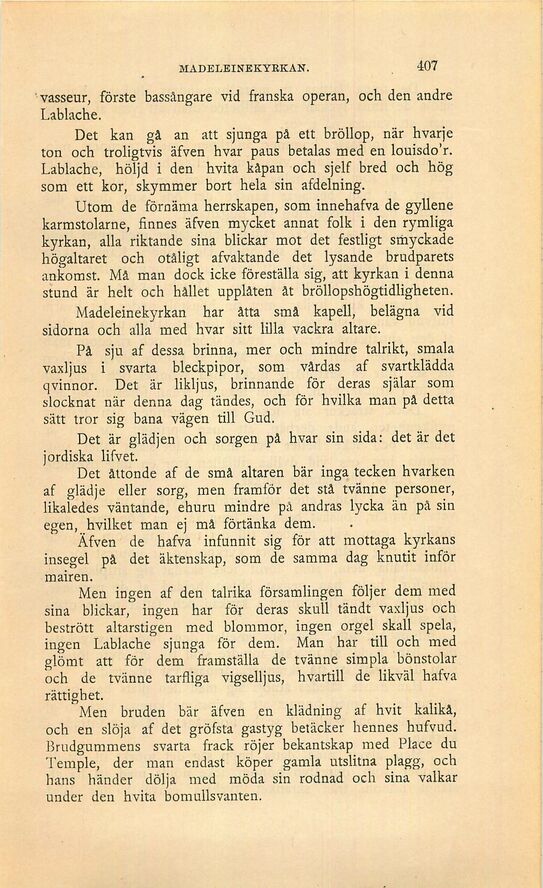 MADELEINEKYRKAN. 407

vasseur, förste bassångare vid franska operan, och den andre Lablache.

Det kan gå an att sjunga på ett bröllop, när hvarje ton och troligtvis äfven hvar paus betalas med en louisdo'r. Lablache, höljd i den hvita kåpan och sjelf bred och hög som ett kor, skymmer bort hela sin afdelning.

Utom de förnäma herrskapen, som innehafva de gyllene karmstolarne, finnes äfven mycket annat folk i den rymliga kyrkan, alla riktande sina blickar mot det festligt smyckade högaltaret och otåligt afvaktande det lysande brudparets ankomst. Må man dock icke föreställa sig, att kyrkan i denna stund är helt och hållet upplåten åt bröllopshögtidligheten.

Madeleinekyrkan har åtta små kapell, belägna vid sidorna och alla med hvar sitt lilla vackra altare.

På sju af dessa brinna, mer och mindre talrikt, smala vaxljus i svarta bleckpipor, som vårdas af svartklädda qvinnor. Det är likljus, brinnande för deras själar som slocknat när denna dag tändes, och för hvilka man på detta sätt tror sig bana vägen till Gud.

Det är glädjen och sorgen på hvar sin sida: det är det jordiska lifvet.

Det åttonde af de små altaren bär inga tecken hvarken af glädje eller sorg, men framför det stå tvänne personer, likaledes väntande, ehuru mindre på andras lycka än på sin egen, hvilket man ej må förtänka dem.

Äfven de hafva infunnit sig för att mottaga kyrkans insegel på det äktenskap, som de samma dag knutit inför mairen.

Men ingen af den talrika församlingen följer dem med sina blickar, ingen har för deras skull tändt vaxljus och bestrött altarstigen med blommor, ingen orgel skall spela, ingen Lablache sjunga för dem. Man har till och med glömt att för dem framställa de tvänne simpla bönstolar och de tvänne tarfliga vigselljus, hvartill de likväl hafva rättighet.

Men bruden bär äfven en klädning af hvit kalikå, och en slöja af det gröfsta gastyg betäcker hennes hufvud. Brudgummens svarta frack röjer bekantskap med Place du Temple, der man endast köper gamla utslitna plagg, och hans händer dölja med möda sin rodnad och sina valkar under den hvita bomullsvanten.